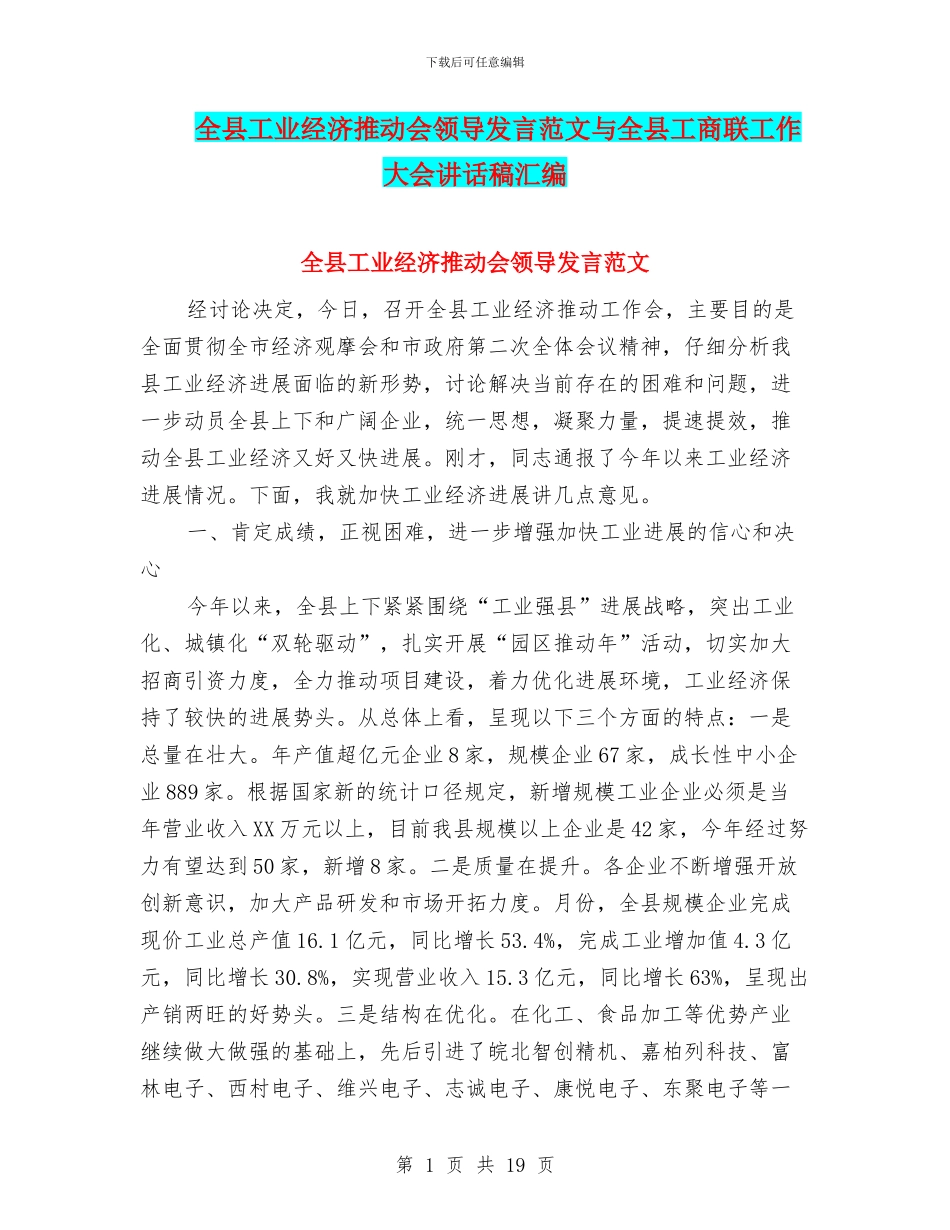 下载后可任意编辑

全县工业经济推动会领导发言范文与全县工商联工作大会讲话稿汇编

全县工业经济推动会领导发言范文

经讨论决定，今日，召开全县工业经济推动工作会，主要目的是全面贯彻全市经济观摩会和市政府第二次全体会议精神，仔细分析我县工业经济进展面临的新形势，讨论解决当前存在的困难和问题，进一步动员全县上下和广阔企业，统一思想，凝聚力量，提速提效，推动全县工业经济又好又快进展。刚才，同志通报了今年以来工业经济进展情况。下面，我就加快工业经济进展讲几点意见。

一、肯定成绩，正视困难，进一步增强加快工业进展的信心和决心

今年以来，全县上下紧紧围绕“工业强县”进展战略，突出工业化、城镇化“双轮驱动”，扎实开展“园区推动年”活动，切实加大招商引资力度，全力推动项目建设，着力优化进展环境，工业经济保持了较快的进展势头。从总体上看，呈现以下三个方面的特点：一是总量在壮大。年产值超亿元企业8家，规模企业67家，成长性中小企业889家。根据国家新的统计口径规定，新增规模工业企业必须是当年营业收入XX万元以上，目前我县规模以上企业是42家，今年经过努力有望达到50家，新增8家。二是质量在提升。各企业不断增强开放创新意识，加大产品研发和市场开拓力度。月份，全县规模企业完成现价工业总产值16.1亿元，同比增长53.4%，完成工业增加值4.3亿元，同比增长30.8%，实现营业收入15.3亿元，同比增长63%，呈现出产销两旺的好势头。三是结构在优化。在化工、食品加工等优势产业继续做大做强的基础上，先后引进了皖北智创精机、嘉柏列科技、富林电子、西村电子、维兴电子、志诚电子、康悦电子、东聚电子等一

第 1 页 共 19 页